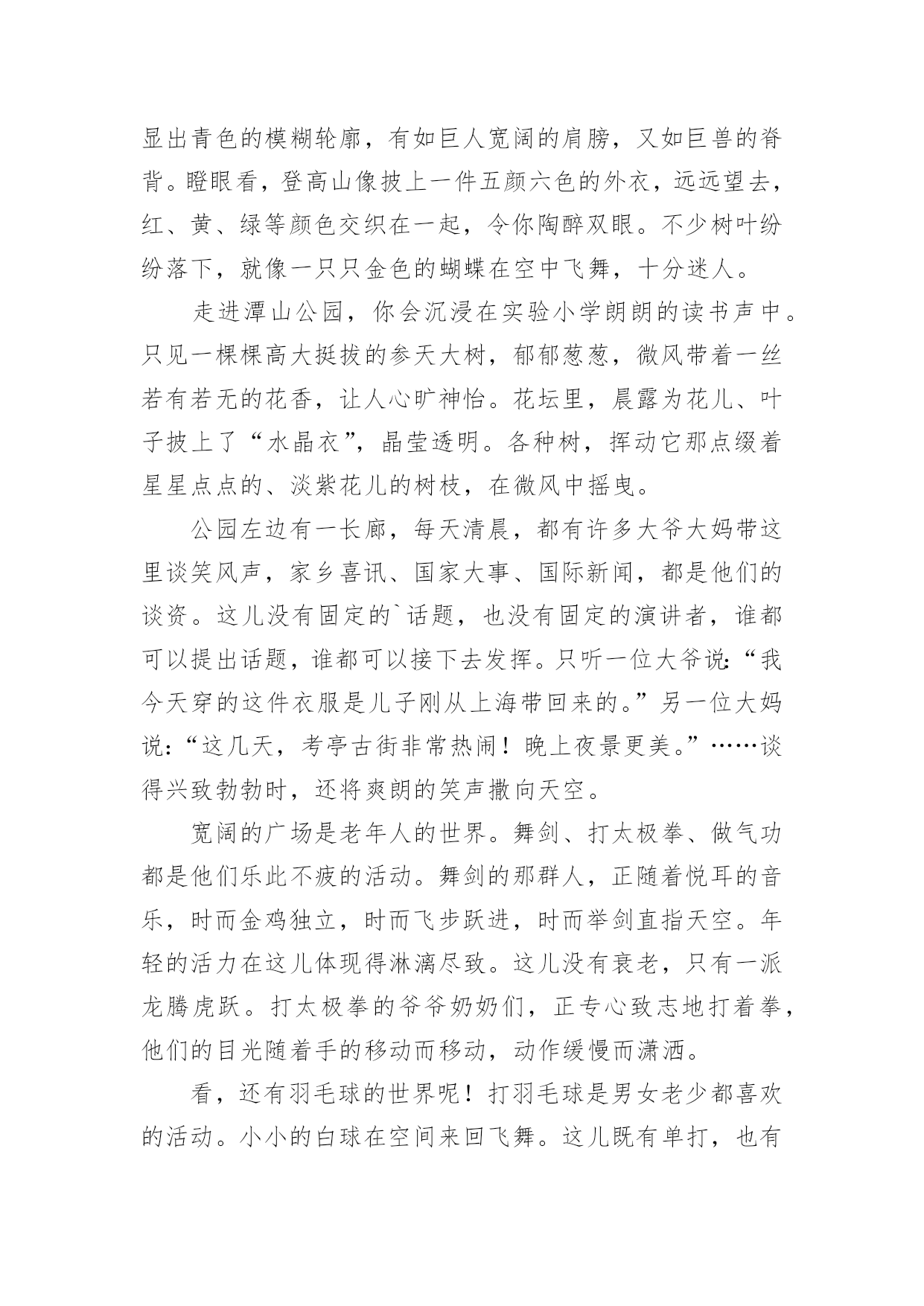 显出青色的模糊轮廓，有如巨人宽阔的肩膀，又如巨兽的脊背。瞪眼看，登高山像披上一件五颜六色的外衣，远远望去，红、黄、绿等颜色交织在一起，令你陶醉双眼。不少树叶纷纷落下，就像一只只金色的蝴蝶在空中飞舞，十分迷人。

走进潭山公园，你会沉浸在实验小学朗朗的读书声中。只见一棵棵高大挺拔的参天大树，郁郁葱葱，微风带着一丝若有若无的花香，让人心旷神怡。花坛里，晨露为花儿、叶子披上了“水晶衣”，晶莹透明。各种树，挥动它那点缀着星星点点的、淡紫花儿的树枝，在微风中摇曳。

公园左边有一长廊，每天清晨，都有许多大爷大妈带这里谈笑风声，家乡喜讯、国家大事、国际新闻，都是他们的谈资。这儿没有固定的`话题，也没有固定的演讲者，谁都可以提出话题，谁都可以接下去发挥。只听一位大爷说:“我今天穿的这件衣服是儿子刚从上海带回来的。”另一位大妈说:“这几天，考亭古街非常热闹！晚上夜景更美。”……谈得兴致勃勃时，还将爽朗的笑声撒向天空。

宽阔的广场是老年人的世界。舞剑、打太极拳、做气功都是他们乐此不疲的活动。舞剑的那群人，正随着悦耳的音乐，时而金鸡独立，时而飞步跃进，时而举剑直指天空。年轻的活力在这儿体现得淋漓尽致。这儿没有衰老，只有一派龙腾虎跃。打太极拳的爷爷奶奶们，正专心致志地打着拳，他们的目光随着手的移动而移动，动作缓慢而潇洒。

看，还有羽毛球的世界呢！打羽毛球是男女老少都喜欢的活动。小小的白球在空间来回飞舞。这儿既有单打，也有